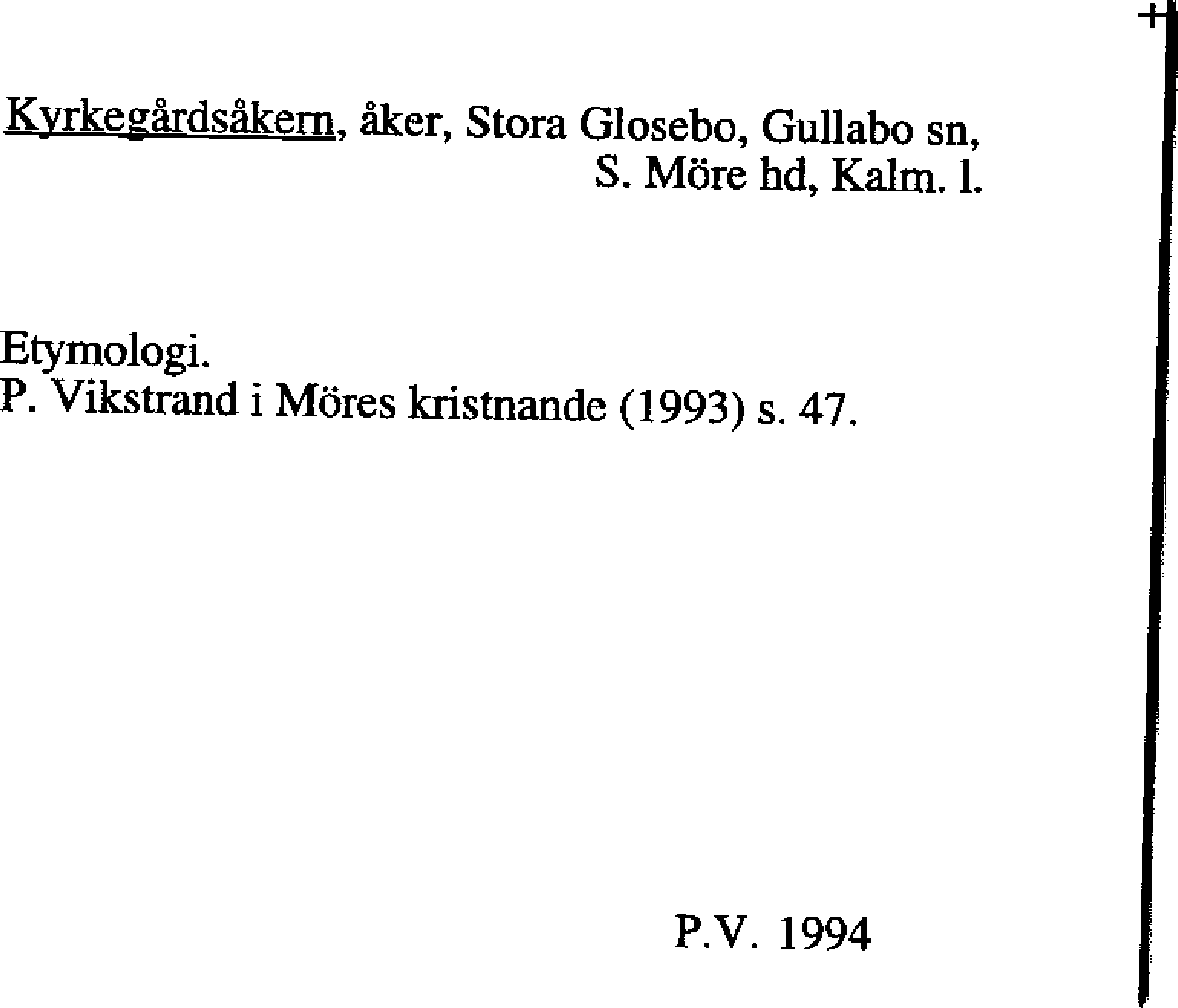 Kyrkegårdsåkern, åker, Stora Glosebo, Gullabo sn,
S. Möre hd, Kalm. l.

Etymologi.
P. Vikstrand i Möres kristnande (1993) s. 47.

P.V. 1994